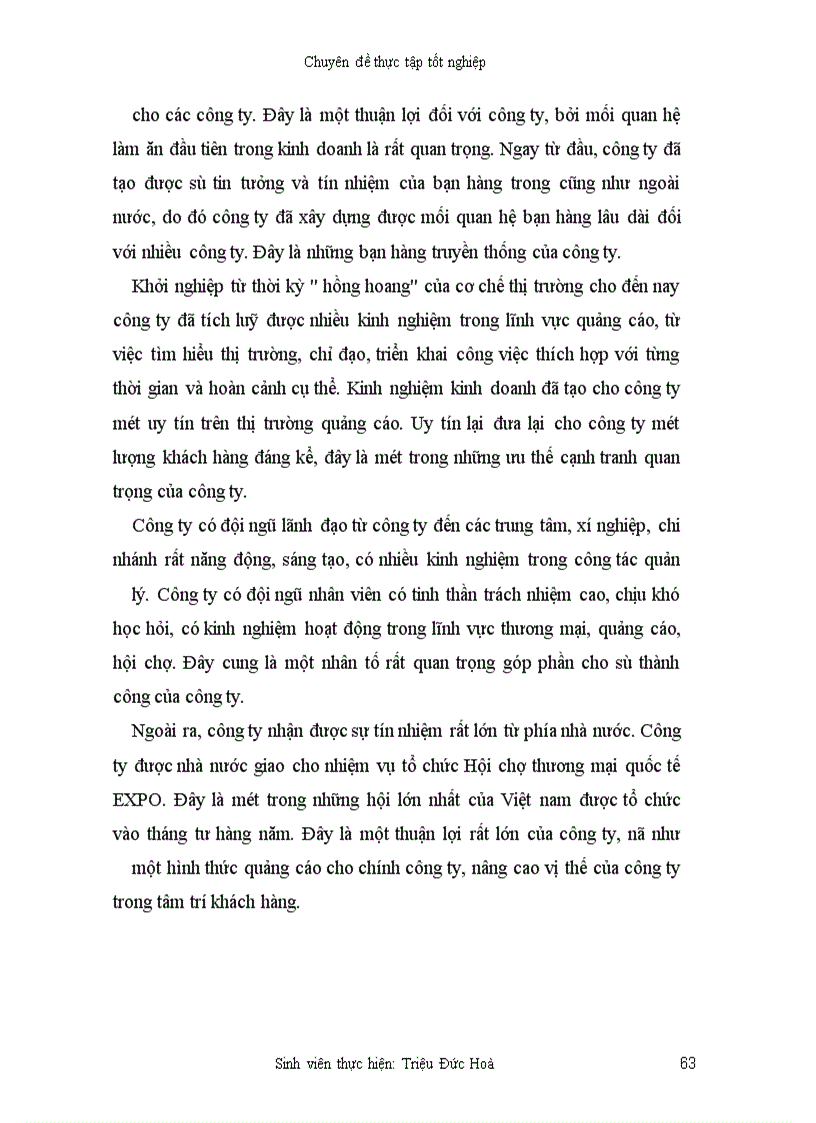 Chuyên đề thực tập tốt nghiệp

cho các công ty. Đây là một thuận lợi đối với công ty, bởi mối quan hệ làm ăn đầu tiên trong kinh doanh là rất quan trọng. Ngay từ đầu, công ty đã tạo được sù tin tưởng và tín nhiệm của bạn hàng trong cũng như ngoài nước, do đó công ty đã xây dựng được mối quan hệ bạn hàng lâu dài đối với nhiều công ty. Đây là những bạn hàng truyền thống của công ty.

Khởi nghiệp từ thời kỳ " hồng hoang" của cơ chế thị trường cho đến nay công ty đã tích luỹ được nhiều kinh nghiệm trong lĩnh vực quảng cáo, từ việc tìm hiểu thị trường, chỉ đạo, triển khai công việc thích hợp với từng thời gian và hoàn cảnh cụ thể. Kinh nghiệm kinh doanh đã tạo cho công ty mét uy tín trên thị trường quảng cáo. Uy tín lại đưa lại cho công ty mét lượng khách hàng đáng kể, đây là mét trong những ưu thế cạnh tranh quan trọng của công ty.

Công ty có đội ngũ lãnh đạo từ công ty đến các trung tâm, xí nghiệp, chi nhánh rất năng động, sáng tạo, có nhiều kinh nghiệm trong công tác quản lý. Công ty có đội ngũ nhân viên có tinh thần trách nhiệm cao, chịu khó học hỏi, có kinh nghiệm hoạt động trong lĩnh vực thương mại, quảng cáo, hội chợ. Đây cung là một nhân tố rất quan trọng góp phần cho sù thành công của công ty.

Ngoài ra, công ty nhận được sự tín nhiệm rất lớn từ phía nhà nước. Công ty được nhà nước giao cho nhiệm vụ tổ chức Hội chợ thương mại quốc tế EXPO. Đây là mét trong những hội lớn nhất của Việt nam được tổ chức vào tháng tư hàng năm. Đây là một thuận lợi rất lớn của công ty, nã như một hình thức quảng cáo cho chính công ty, nâng cao vị thế của công ty trong tâm trí khách hàng.

Sinh viên thực hiện: Triệu Đức Hoà 63